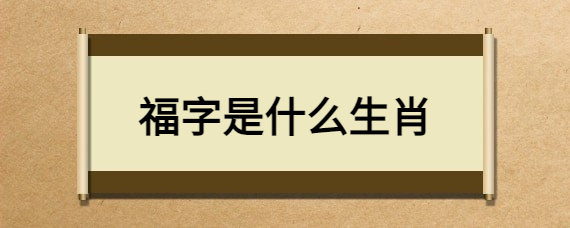 福字是什么生肖